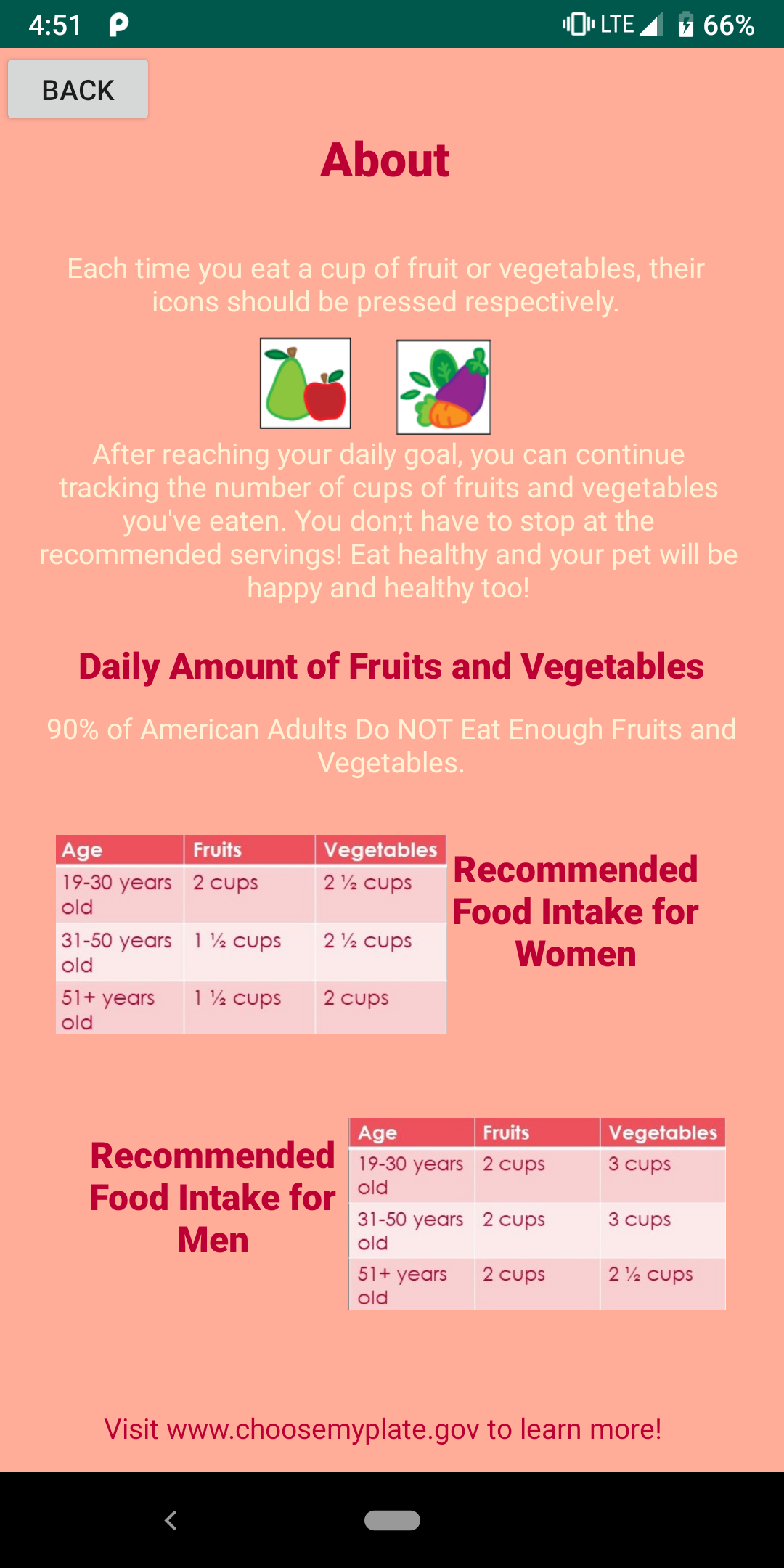 4:51 LTE 66%

BACK

About

Each time you eat a cup of fruit or vegetables, their icons should be pressed respectively.

After reaching your daily goal, you can continue tracking the number of cups of fruits and vegetables you've eaten. You don;t have to stop at the recommended servings! Eat healthy and your pet will be happy and healthy too!

Daily Amount of Fruits and Vegetables

90% of American Adults Do NOT Eat Enough Fruits and Vegetables.

| Age | Fruits | Vegetables |
|---|---|---|
| 19-30 years old | 2 cups | 2 ½ cups |
| 31-50 years old | 1 ½ cups | 2 ½ cups |
| 51+ years old | 1 ½ cups | 2 cups |

Recommended Food Intake for Women

Recommended Food Intake for Men

| Age | Fruits | Vegetables |
|---|---|---|
| 19-30 years old | 2 cups | 3 cups |
| 31-50 years old | 2 cups | 3 cups |
| 51+ years old | 2 cups | 2 ½ cups |

Visit www.choosemyplate.gov to learn more!